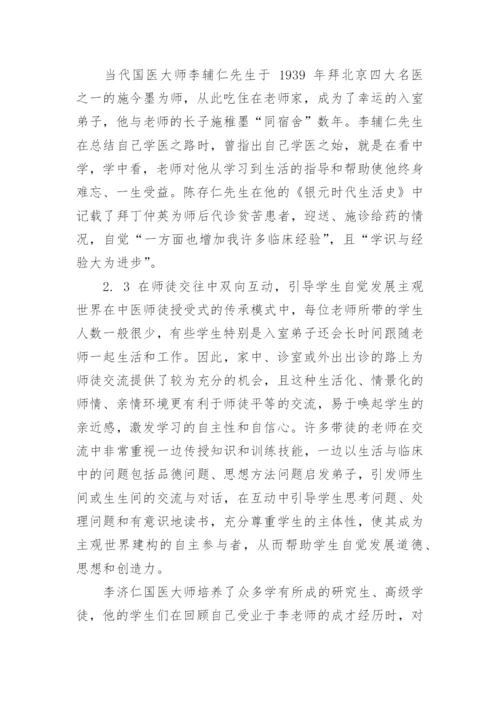 当代国医大师李辅仁先生于 1939 年拜北京四大名医之一的施今墨为师，从此吃住在老师家，成为了幸运的入室弟子，他与老师的长子施稚墨“同宿舍”数年。李辅仁先生在总结自己学医之路时，曾指出自己学医之始，就是在看中学，学中看，老师对他从学习到生活的指导和帮助使他终身难忘、一生受益。陈存仁先生在他的《银元时代生活史》中记载了拜丁仲英为师后代诊贫苦患者，迎送、施诊给药的情况，自觉“一方面也增加我许多临床经验”，且“学识与经验大为进步”。

2. 3 在师徒交往中双向互动，引导学生自觉发展主观世界在中医师徒授受式的传承模式中，每位老师所带的学生人数一般很少，有些学生特别是入室弟子还会长时间跟随老师一起生活和工作。因此，家中、诊室或外出出诊的路上为师徒交流提供了较为充分的机会，且这种生活化、情景化的师情、亲情环境更有利于师徒平等的交流，易于唤起学生的亲近感，激发学习的自主性和自信心。许多带徒的老师在交流中非常重视一边传授知识和训练技能，一边以生活与临床中的问题包括品德问题、思想方法问题启发弟子，引发师生间或生生间的交流与对话，在互动中引导学生思考问题、处理问题和有意识地读书，充分尊重学生的主体性，使其成为主观世界建构的自主参与者，从而帮助学生自觉发展道德、思想和创造力。

李济仁国医大师培养了众多学有所成的研究生、高级学徒，他的学生们在回顾自己受业于李老师的成才经历时，对